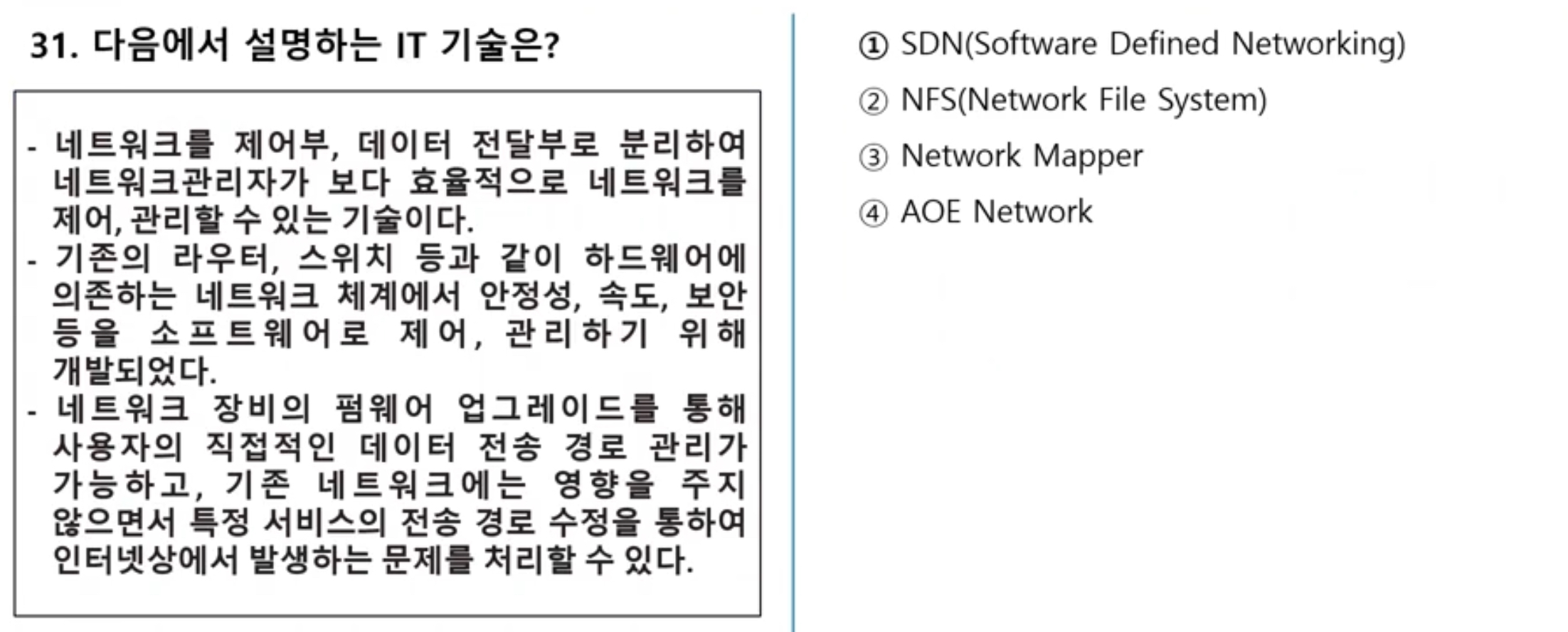 31. 다음에서 설명하는 IT 기술은?

- 네트워크를 제어부, 데이터 전달부로 분리하여 네트워크관리자가 보다 효율적으로 네트워크를 제어, 관리할 수 있는 기술이다.
- 기존의 라우터, 스위치 등과 같이 하드웨어에 의존하는 네트워크 체계에서 안정성, 속도, 보안 등을 소프트웨어로 제어, 관리하기 위해 개발되었다.
- 네트워크 장비의 펌웨어 업그레이드를 통해 사용자의 직접적인 데이터 전송 경로 관리가 가능하고, 기존 네트워크에는 영향을 주지 않으면서 특정 서비스의 전송 경로 수정을 통하여 인터넷상에서 발생하는 문제를 처리할 수 있다.

① SDN(Software Defined Networking)
② NFS(Network File System)
③ Network Mapper
④ AOE Network